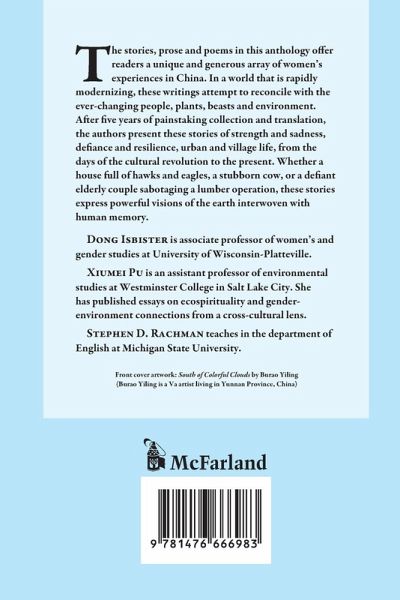 The stories, prose and poems in this anthology offer readers a unique and generous array of women's experiences in China. In a world that is rapidly modernizing, these writings attempt to reconcile with the ever-changing people, plants, beasts and environment. After five years of painstaking collection and translation, the authors present these stories of strength and sadness, defiance and resilience, urban and village life, from the days of the cultural revolution to the present. Whether a house full of hawks and eagles, a stubborn cow, or a defiant elderly couple sabotaging a lumber operation, these stories express powerful visions of the earth interwoven with human memory.

DONG ISBISTER is associate professor of women's and gender studies at University of Wisconsin-Platteville.

XIUMEI PU is an assistant professor of environmental studies at Westminster College in Salt Lake City. She has published essays on ecospirituality and gender-environment connections from a cross-cultural lens.

STEPHEN D. RACHMAN teaches in the department of English at Michigan State University.

Front cover artwork: South of Colorful Clouds by Burao Yiling (Burao Yiling is a Va artist living in Yunnan Province, China)

McFarland

9 781476 666983